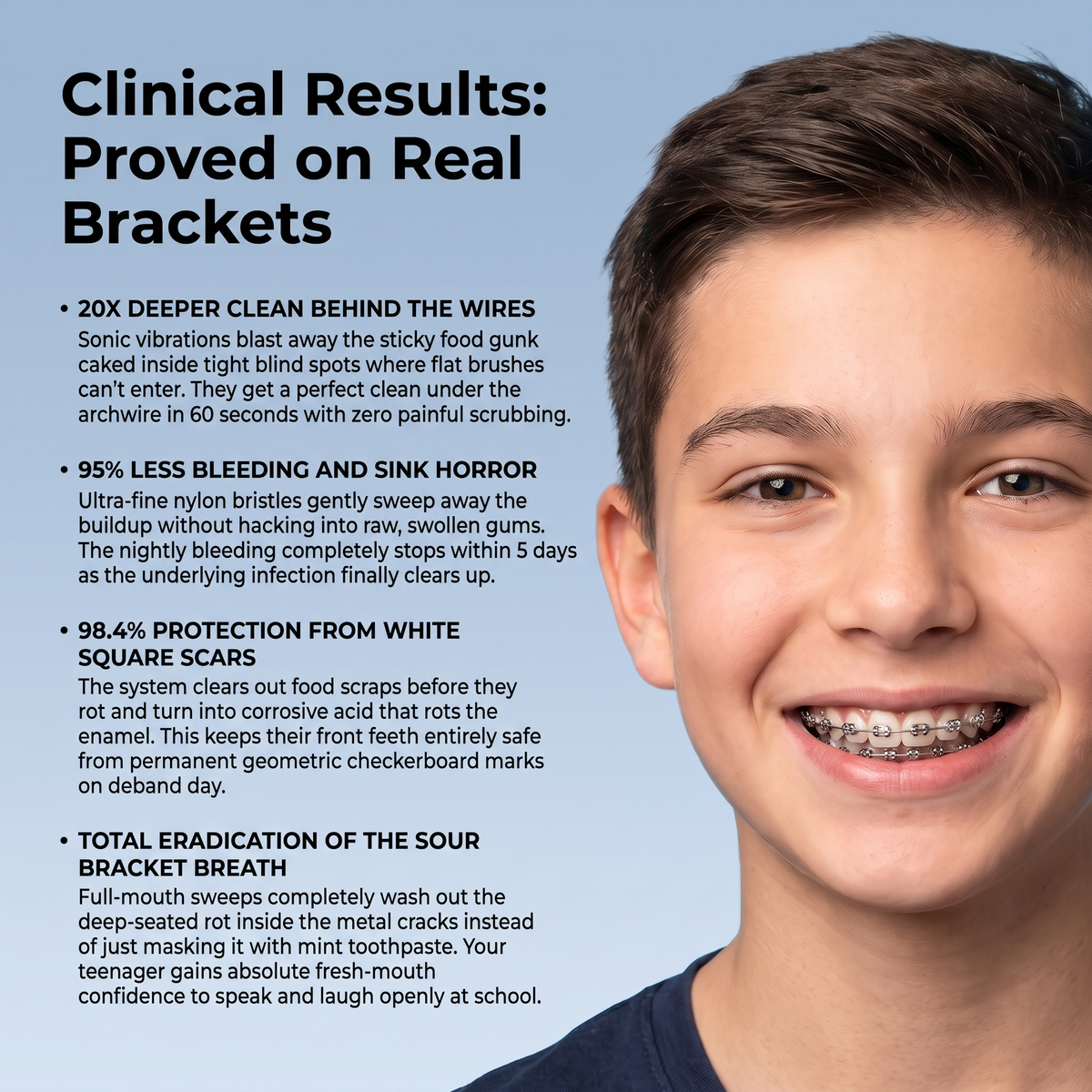 Clinical Results: Proved on Real Brackets

• 20X DEEPER CLEAN BEHIND THE WIRES
Sonic vibrations blast away the sticky food gunk caked inside tight blind spots where flat brushes can't enter. They get a perfect clean under the archwire in 60 seconds with zero painful scrubbing.

• 95% LESS BLEEDING AND SINK HORROR
Ultra-fine nylon bristles gently sweep away the buildup without hacking into raw, swollen gums. The nightly bleeding completely stops within 5 days as the underlying infection finally clears up.

• 98.4% PROTECTION FROM WHITE SQUARE SCARS
The system clears out food scraps before they rot and turn into corrosive acid that rots the enamel. This keeps their front feeth entirely safe from permanent geometric checkerboard marks on deband day.

• TOTAL ERADICATION OF THE SOUR BRACKET BREATH
Full-mouth sweeps completely wash out the deep-seated rot inside the metal cracks instead of just masking it with mint toothpaste. Your teenager gains absolute fresh-mouth confidence to speak and laugh openly at school.